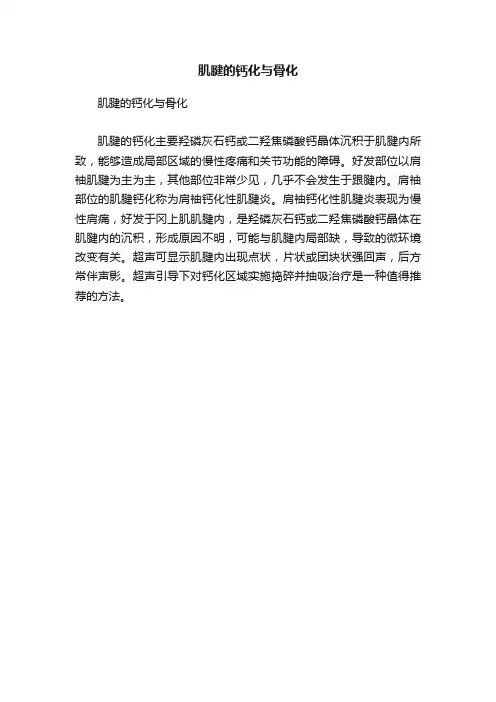 肌腱的钙化与骨化

肌腱的钙化与骨化

肌腱的钙化主要羟磷灰石钙或二羟焦磷酸钙晶体沉积于肌腱内所致，能够造成局部区域的慢性疼痛和关节功能的障碍。好发部位以肩袖肌腱为主为主，其他部位非常少见，几乎不会发生于跟腱内。肩袖部位的肌腱钙化称为肩袖钙化性肌腱炎。肩袖钙化性肌腱炎表现为慢性肩痛，好发于冈上肌肌腱内，是羟磷灰石钙或二羟焦磷酸钙晶体在肌腱内的沉积，形成原因不明，可能与肌腱内局部缺，导致的微环境改变有关。超声可显示肌腱内出现点状，片状或团块状强回声，后方常伴声影。超声引导下对钙化区域实施捣碎并抽吸治疗是一种值得推荐的方法。